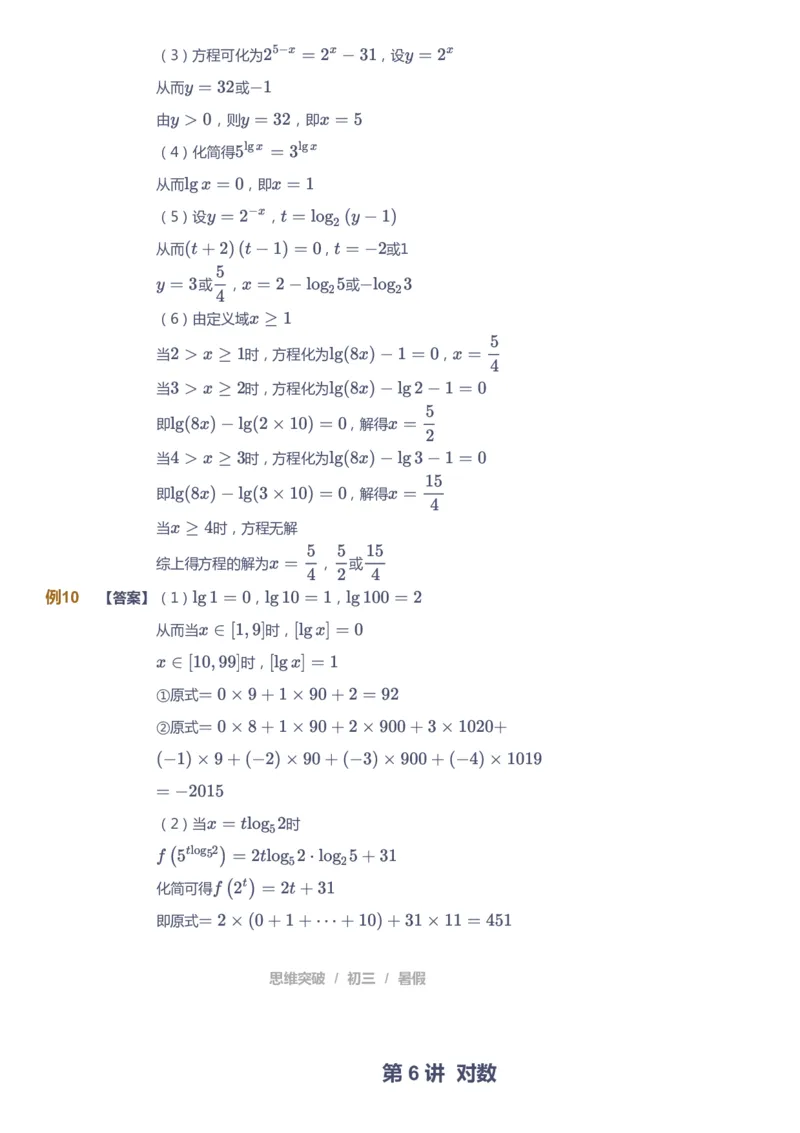 （3）方程可化为$2^{5-x}=2^x-31$，设$y=2^x$

从而$y=32$或$-1$

由$y>0$，则$y=32$，即$x=5$

（4）化简得$5^{\lg x}=3^{\lg x}$

从而$\lg x=0$，即$x=1$

（5）设$y=2^{-x}$，$t=\log_2(y-1)$

从而$(t+2)(t-1)=0$，$t=-2$或$1$

$y=3$或$\frac{5}{4}$，$x=2-\log_2 5$或$-\log_2 3$

（6）由定义域$x\geq 1$

当$2>x\geq 1$时，方程化为$\lg(8x)-1=0$，$x=\frac{5}{4}$

当$3>x\geq 2$时，方程化为$\lg(8x)-\lg 2-1=0$

即$\lg(8x)-\lg(2\times 10)=0$，解得$x=\frac{5}{2}$

当$4>x\geq 3$时，方程化为$\lg(8x)-\lg 3-1=0$

即$\lg(8x)-\lg(3\times 10)=0$，解得$x=\frac{15}{4}$

当$x\geq 4$时，方程无解

综上得方程的解为$x=\frac{5}{4}$，$\frac{5}{2}$或$\frac{15}{4}$

例10 【答案】（1）$\lg 1=0$，$\lg 10=1$，$\lg 100=2$

从而当$x\in[1,9]$时，$[\lg x]=0$

$x\in[10,99]$时，$[\lg x]=1$

①原式$=0\times 9+1\times 90+2=92$

②原式$=0\times 8+1\times 90+2\times 900+3\times 1020+$

$(-1)\times 9+(-2)\times 90+(-3)\times 900+(-4)\times 1019$

$=-2015$

（2）当$x=t\log_5 2$时

$f\left(5^{t\log_5 2}\right)=2t\log_5 2\cdot\log_2 5+31$

化简可得$f\left(2^t\right)=2t+31$

即原式$=2\times(0+1+\cdots+10)+31\times 11=451$

思维突破 / 初三 / 暑假

第 6 讲 对数